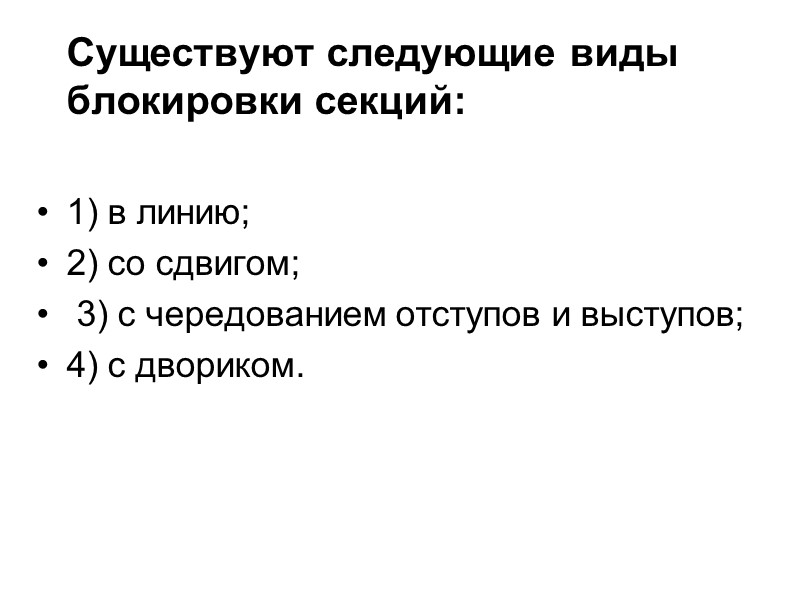 Существуют следующие виды блокировки секций:

• 1) в линию;
• 2) со сдвигом;
• 3) с чередованием отступов и выступов;
• 4) с двориком.